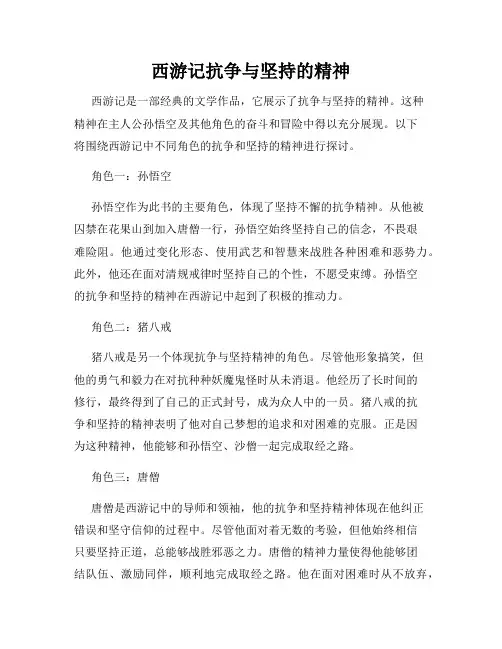 西游记抗争与坚持的精神

西游记是一部经典的文学作品，它展示了抗争与坚持的精神。这种精神在主人公孙悟空及其他角色的奋斗和冒险中得以充分展现。以下将围绕西游记中不同角色的抗争和坚持的精神进行探讨。

角色一：孙悟空

孙悟空作为此书的主要角色，体现了坚持不懈的抗争精神。从他被囚禁在花果山到加入唐僧一行，孙悟空始终坚持自己的信念，不畏艰难险阻。他通过变化形态、使用武艺和智慧来战胜各种困难和恶势力。此外，他还在面对清规戒律时坚持自己的个性，不愿受束缚。孙悟空的抗争和坚持的精神在西游记中起到了积极的推动力。

角色二：猪八戒

猪八戒是另一个体现抗争与坚持精神的角色。尽管他形象搞笑，但他的勇气和毅力在对抗种种妖魔鬼怪时从未消退。他经历了长时间的修行，最终得到了自己的正式封号，成为众人中的一员。猪八戒的抗争和坚持的精神表明了他对自己梦想的追求和对困难的克服。正是因为这种精神，他能够和孙悟空、沙僧一起完成取经之路。

角色三：唐僧

唐僧是西游记中的导师和领袖，他的抗争和坚持精神体现在他纠正错误和坚守信仰的过程中。尽管他面对着无数的考验，但他始终相信只要坚持正道，总能够战胜邪恶之力。唐僧的精神力量使得他能够团结队伍、激励同伴，顺利地完成取经之路。他在面对困难时从不放弃，